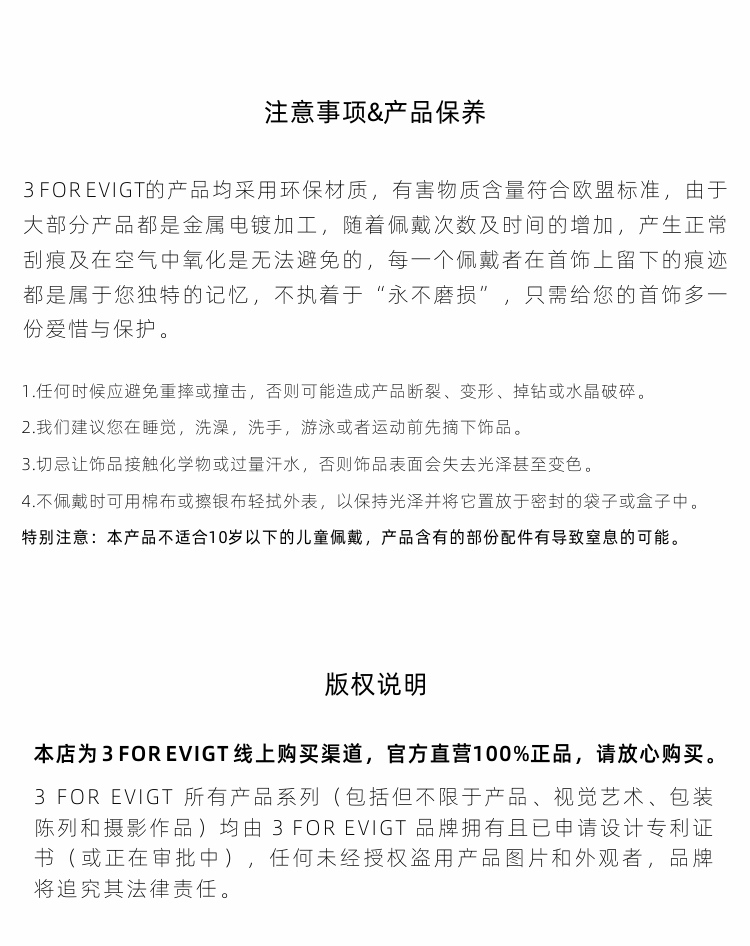 注意事项&产品保养

3 FOR EVIGT的产品均采用环保材质，有害物质含量符合欧盟标准，由于大部分产品都是金属电镀加工，随着佩戴次数及时间的增加，产生正常刮痕及在空气中氧化是无法避免的，每一个佩戴者在首饰上留下的痕迹都是属于您独特的记忆，不执着于“永不磨损”，只需给您的首饰多一份爱惜与保护。

1.任何时候应避免重摔或撞击，否则可能造成产品断裂、变形、掉钻或水晶破碎。

2.我们建议您在睡觉，洗澡，洗手，游泳或者运动前先摘下饰品。

3.切忌让饰品接触化学物或过量汗水，否则饰品表面会失去光泽甚至变色。

4.不佩戴时可用棉布或擦银布轻拭外表，以保持光泽并将它置放于密封的袋子或盒子中。

特别注意：本产品不适合10岁以下的儿童佩戴，产品含有的部份配件有导致窒息的可能。

版权说明

本店为 3 FOR EVIGT 线上购买渠道，官方直营100%正品，请放心购买。

3 FOR EVIGT 所有产品系列（包括但不限于产品、视觉艺术、包装陈列和摄影作品）均由 3 FOR EVIGT 品牌拥有且已申请设计专利证书（或正在审批中），任何未经授权盗用产品图片和外观者，品牌将追究其法律责任。